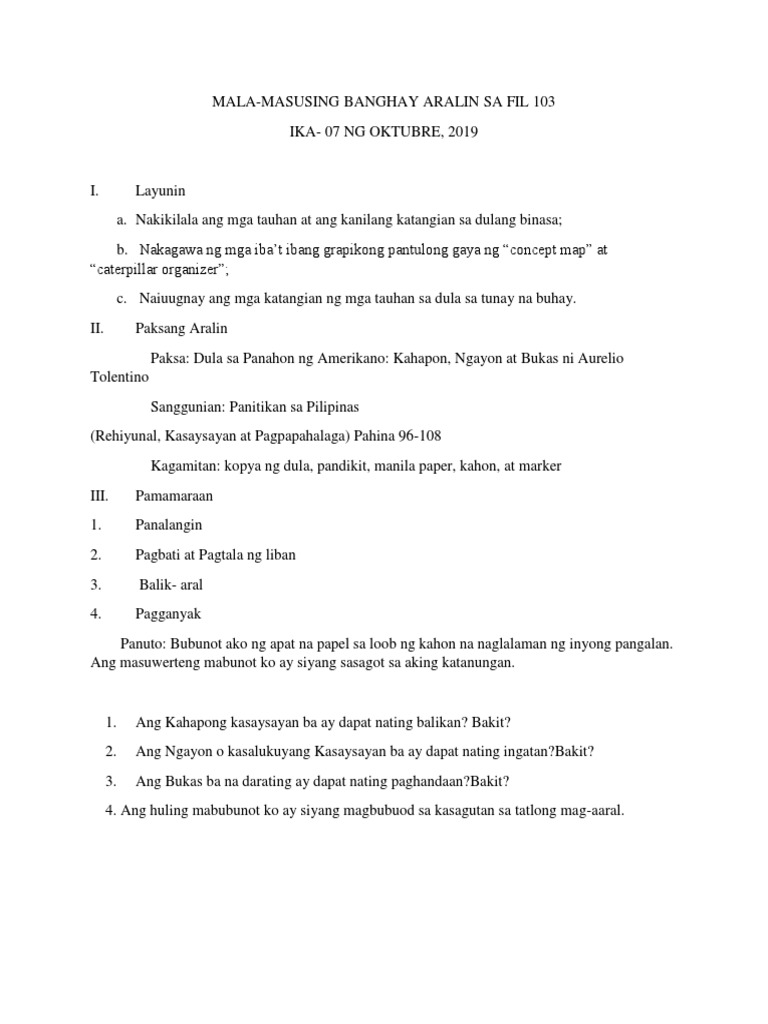 MALA-MASUSING BANGHAY ARALIN SA FIL 103

IKA- 07 NG OKTUBRE, 2019

I. Layunin

a. Nakikilala ang mga tauhan at ang kanilang katangian sa dulang binasa;

b. Nakagawa ng mga iba't ibang grapikong pantulong gaya ng "concept map" at "caterpillar organizer";

c. Naiuugnay ang mga katangian ng mga tauhan sa dula sa tunay na buhay.

II. Paksang Aralin

Paksa: Dula sa Panahon ng Amerikano: Kahapon, Ngayon at Bukas ni Aurelio Tolentino

Sanggunian: Panitikan sa Pilipinas

(Rehiyunal, Kasaysayan at Pagpapahalaga) Pahina 96-108

Kagamitan: kopya ng dula, pandikit, manila paper, kahon, at marker

III. Pamamaraan

1. Panalangin

2. Pagbati at Pagtala ng liban

3. Balik- aral

4. Pagganyak

Panuto: Bubunot ako ng apat na papel sa loob ng kahon na naglalaman ng inyong pangalan. Ang masuwerteng mabunot ko ay siyang sasagot sa aking katanungan.

1. Ang Kahapong kasaysayan ba ay dapat nating balikan? Bakit?

2. Ang Ngayon o kasalukuyang Kasaysayan ba ay dapat nating ingatan?Bakit?

3. Ang Bukas ba na darating ay dapat nating paghandaan?Bakit?

4. Ang huling mabubunot ko ay siyang magbubuod sa kasagutan sa tatlong mag-aaral.